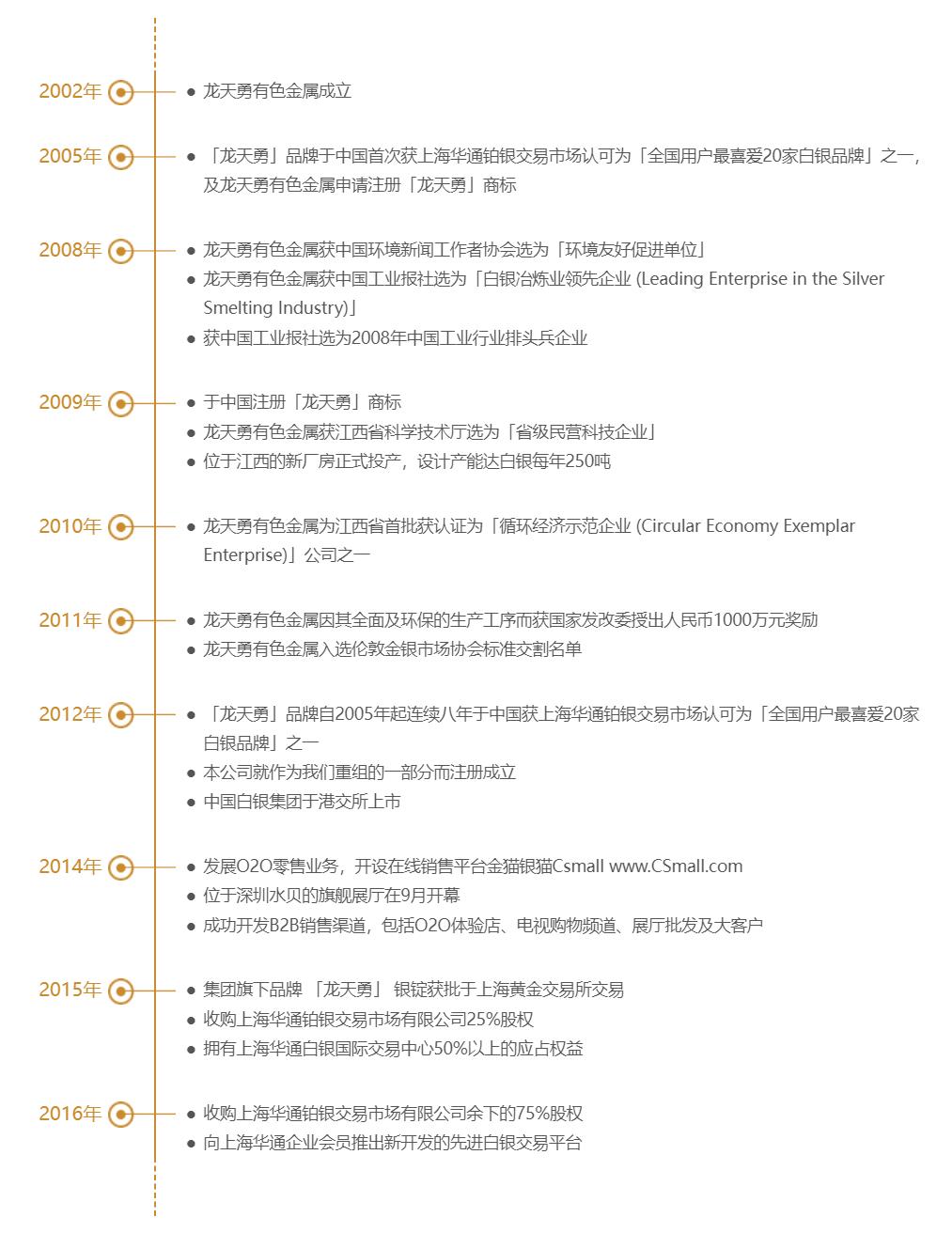 2002年
● 龙天勇有色金属成立

2005年
● 「龙天勇」品牌于中国首次获上海华通铂银交易市场认可为「全国用户最喜爱20家白银品牌」之一，及龙天勇有色金属申请注册「龙天勇」商标

2008年
● 龙天勇有色金属获中国环境新闻工作者协会选为「环境友好促进单位」
● 龙天勇有色金属获中国工业报社选为「白银冶炼业领先企业 (Leading Enterprise in the Silver Smelting Industry)」
● 获中国工业报社选为2008年中国工业行业排头兵企业

2009年
● 于中国注册「龙天勇」商标
● 龙天勇有色金属获江西省科学技术厅选为「省级民营科技企业」
● 位于江西的新厂房正式投产，设计产能达白银每年250吨

2010年
● 龙天勇有色金属为江西省首批获认证为「循环经济示范企业 (Circular Economy Exemplar Enterprise)」公司之一

2011年
● 龙天勇有色金属因其全面及环保的生产工序而获国家发改委授出人民币1000万元奖励
● 龙天勇有色金属入选伦敦金银市场协会标准交割名单

2012年
● 「龙天勇」品牌自2005年起连续八年于中国获上海华通铂银交易市场认可为「全国用户最喜爱20家白银品牌」之一
● 本公司就作为我们重组的一部分而注册成立
● 中国白银集团于港交所上市

2014年
● 发展O2O零售业务，开设在线销售平台金猫银猫Csmall www.CSmall.com
● 位于深圳水贝的旗舰展厅在9月开幕
● 成功开发B2B销售渠道，包括O2O体验店、电视购物频道、展厅批发及大客户

2015年
● 集团旗下品牌 「龙天勇」 银锭获批于上海黄金交易所交易
● 收购上海华通铂银交易市场有限公司25%股权
● 拥有上海华通白银国际交易中心50%以上的应占权益

2016年
● 收购上海华通铂银交易市场有限公司余下的75%股权
● 向上海华通企业会员推出新开发的先进白银交易平台